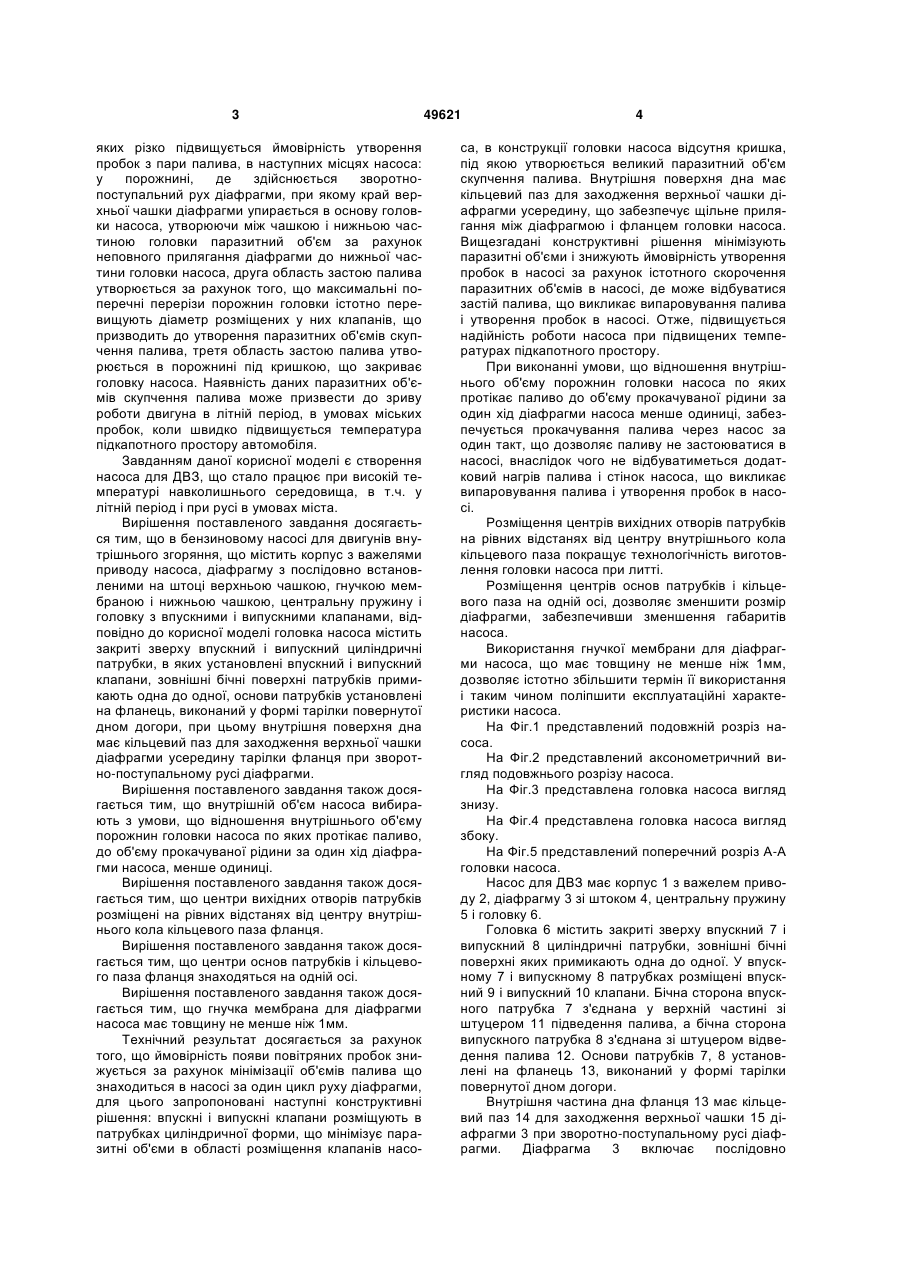 3 49621 4

яких різко підвищується ймовірність утворення пробок з пари палива, в наступних місцях насоса: у порожнині, де здійснюється зворотно-поступальний рух діафрагми, при якому край верхньої чашки діафрагми упирається в основу головки насоса, утворюючи між чашкою і нижньою частиною головки паразитний об'єм за рахунок неповного прилягання діафрагми до нижньої частини головки насоса, друга область застою палива утворюється за рахунок того, що максимальні поперечні перерізи порожнин головки істотно перевищують діаметр розміщених у них клапанів, що призводить до утворення паразитних об'ємів скупчення палива, третя область застою палива утворюється в порожнині під кришкою, що закриває головку насоса. Наявність даних паразитних об'ємів скупчення палива може призвести до зриву роботи двигуна в літній період, в умовах міських пробок, коли швидко підвищується температура підкапотного простору автомобіля.

Завданням даної корисної моделі є створення насоса для ДВЗ, що стало працює при високій температурі навколишнього середовища, в т.ч. у літній період і при русі в умовах міста.

Вирішення поставленого завдання досягається тим, що в бензиновому насосі для двигунів внутрішнього згоряння, що містить корпус з важелями приводу насоса, діафрагму з послідовно встановленими на штоці верхньою чашкою, гнучкою мембраною і нижньою чашкою, центральну пружину і головку з впускними і випускними клапанами, відповідно до корисної моделі головка насоса містить закриті зверху впускний і випускний циліндричні патрубки, в яких установлені впускний і випускний клапани, зовнішні бічні поверхні патрубків примикають одна до одної, основи патрубків установлені на фланець, виконаний у формі тарілки повернутої дном догори, при цьому внутрішня поверхня дна має кільцевий паз для заходження верхньої чашки діафрагми усередину тарілки фланця при зворотно-поступальному русі діафрагми.

Вирішення поставленого завдання також досягається тим, що внутрішній об'єм насоса вибирають з умови, що відношення внутрішнього об'єму порожнин головки насоса по яких протікає паливо, до об'єму прокачуваної рідини за один хід діафрагми насоса, менше одиниці.

Вирішення поставленого завдання також досягається тим, що центри вихідних отворів патрубків розміщені на рівних відстанях від центру внутрішнього кола кільцевого паза фланця.

Вирішення поставленого завдання також досягається тим, що центри основ патрубків і кільцевого паза фланця знаходяться на одній осі.

Вирішення поставленого завдання також досягається тим, що гнучка мембрана для діафрагми насоса має товщину не менше ніж 1мм.

Технічний результат досягається за рахунок того, що ймовірність появи повітряних пробок знижується за рахунок мінімізації об'ємів палива що знаходиться в насосі за один цикл руху діафрагми, для цього запропоновані наступні конструктивні рішення: впускні і випускні клапани розміщують в патрубках циліндричної форми, що мінімізує паразитні об'єми в області розміщення клапанів насоса, в конструкції головки насоса відсутня кришка, під якою утворюється великий паразитний об'єм скупчення палива. Внутрішня поверхня дна має кільцевий паз для заходження верхньої чашки діафрагми усередину, що забезпечує щільне прилягання між діафрагмою і фланцем головки насоса. Вищезгадані конструктивні рішення мінімізують паразитні об'єми і знижують ймовірність утворення пробок в насосі за рахунок істотного скорочення паразитних об'ємів в насосі, де може відбуватися застій палива, що викликає випаровування палива і утворення пробок в насосі. Отже, підвищується надійність роботи насоса при підвищених температурах підкапотного простору.

При виконанні умови, що відношення внутрішнього об'єму порожнин головки насоса по яких протікає паливо до об'єму прокачуваної рідини за один хід діафрагми насоса менше одиниці, забезпечується прокачування палива через насос за один такт, що дозволяє паливу не застоюватися в насосі, внаслідок чого не відбуватиметься додатковий нагрів палива і стінок насоса, що викликає випаровування палива і утворення пробок в насосі.

Розміщення центрів вихідних отворів патрубків на рівних відстанях від центру внутрішнього кола кільцевого паза покращує технологічність виготовлення головки насоса при литті.

Розміщення центрів основ патрубків і кільцевого паза на одній осі, дозволяє зменшити розмір діафрагми, забезпечивши зменшення габаритів насоса.

Використання гнучкої мембрани для діафрагми насоса, що має товщину не менше ніж 1мм, дозволяє істотно збільшити термін її використання і таким чином поліпшити експлуатаційні характеристики насоса.

На Фіг.1 представлений подовжній розріз насоса.

На Фіг.2 представлений аксонометричний вигляд подовжнього розрізу насоса.

На Фіг.3 представлена головка насоса вигляд знизу.

На Фіг.4 представлена головка насоса вигляд збоку.

На Фіг.5 представлений поперечний розріз А-А головки насоса.

Насос для ДВЗ має корпус 1 з важелем приводу 2, діафрагму 3 зі штоком 4, центральну пружину 5 і головку 6.

Головка 6 містить закриті зверху впускний 7 і випускний 8 циліндричні патрубки, зовнішні бічні поверхні яких примикають одна до одної. У впускному 7 і випускному 8 патрубках розміщені впускний 9 і випускний 10 клапани. Бічна сторона впускного патрубка 7 з'єднана у верхній частині зі штуцером 11 підведення палива, а бічна сторона випускного патрубка 8 з'єднана зі штуцером відведення палива 12. Основи патрубків 7, 8 установлені на фланець 13, виконаний у формі тарілки повернутої дном догори.

Внутрішня частина дна фланця 13 має кільцевий паз 14 для заходження верхньої чашки 15 діафрагми 3 при зворотно-поступальному русі діафрагми. Діафрагма 3 включає послідовно